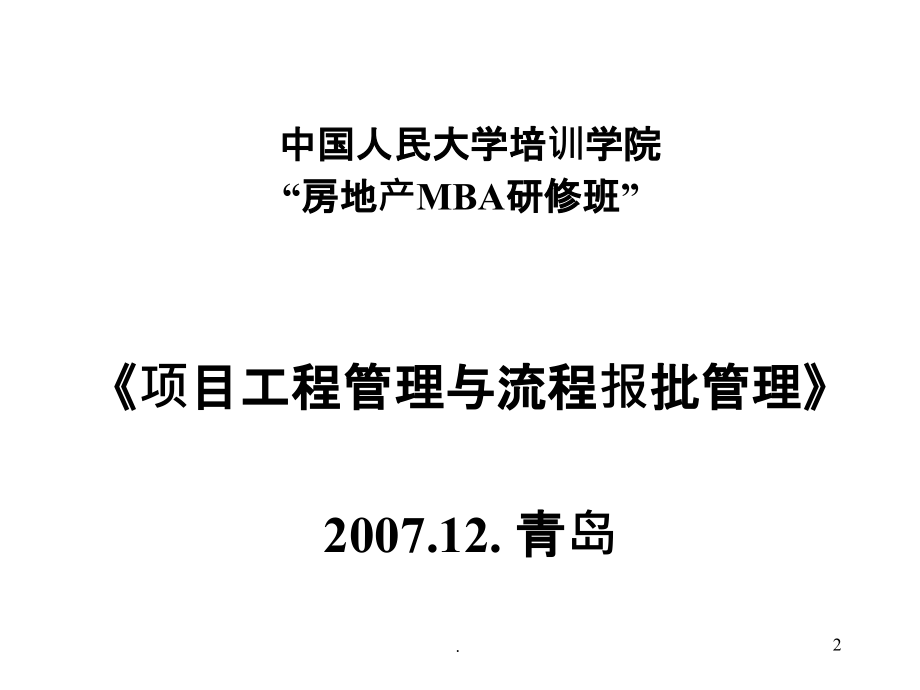 中国人民大学培训学院
“房地产MBA研修班”

《项目工程管理与流程报批管理》

2007.12. 青岛

.

2